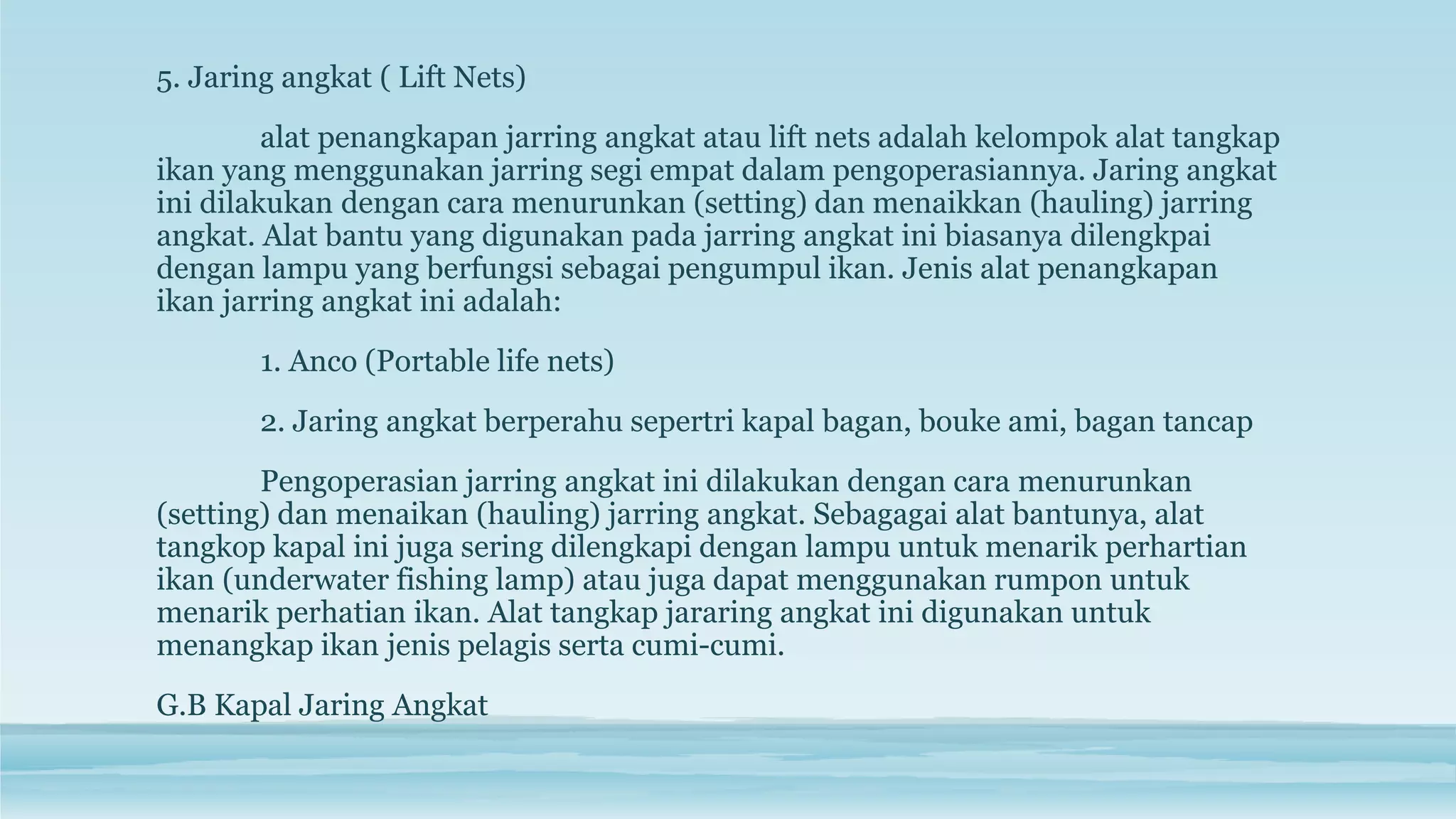 5. Jaring angkat ( Lift Nets)

alat penangkapan jarring angkat atau lift nets adalah kelompok alat tangkap ikan yang menggunakan jarring segi empat dalam pengoperasiannya. Jaring angkat ini dilakukan dengan cara menurunkan (setting) dan menaikkan (hauling) jarring angkat. Alat bantu yang digunakan pada jarring angkat ini biasanya dilengkpai dengan lampu yang berfungsi sebagai pengumpul ikan. Jenis alat penangkapan ikan jarring angkat ini adalah:

1. Anco (Portable life nets)

2. Jaring angkat berperahu sepertri kapal bagan, bouke ami, bagan tancap

Pengoperasian jarring angkat ini dilakukan dengan cara menurunkan (setting) dan menaikan (hauling) jarring angkat. Sebagagai alat bantunya, alat tangkop kapal ini juga sering dilengkapi dengan lampu untuk menarik perhartian ikan (underwater fishing lamp) atau juga dapat menggunakan rumpon untuk menarik perhatian ikan. Alat tangkap jararing angkat ini digunakan untuk menangkap ikan jenis pelagis serta cumi-cumi.

G.B Kapal Jaring Angkat